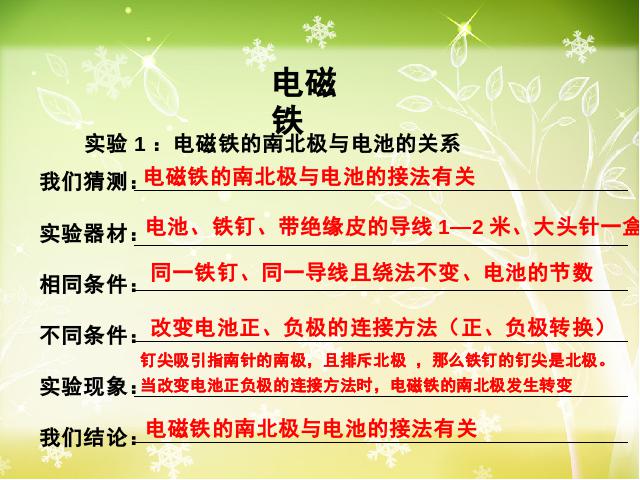 电磁铁

实验 1：电磁铁的南北极与电池的关系

我们猜测：电磁铁的南北极与电池的接法有关

实验器材：电池、铁钉、带绝缘皮的导线 1—2 米、大头针一盒

相同条件：同一铁钉、同一导线且绕法不变、电池的节数

不同条件：改变电池正、负极的连接方法（正、负极转换）

实验现象：钉尖吸引指南针的南极，且排斥北极 ，那么铁钉的钉尖是北极。当改变电池正负极的连接方法时，电磁铁的南北极发生转变

我们结论：电磁铁的南北极与电池的接法有关